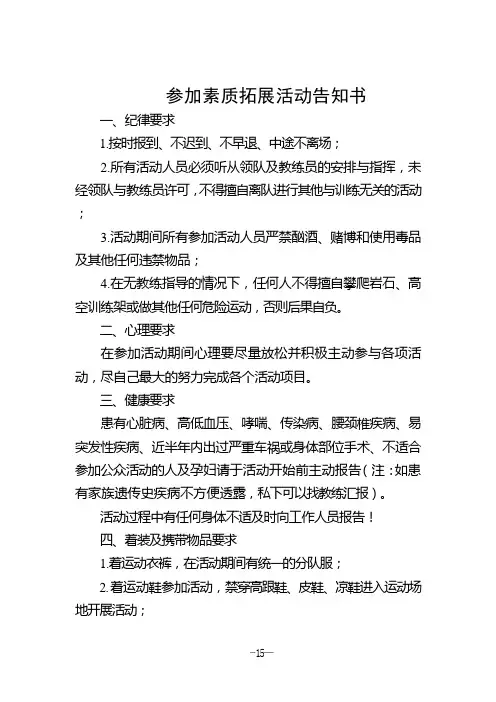 参加素质拓展活动告知书

一、纪律要求

1.按时报到、不迟到、不早退、中途不离场；

2.所有活动人员必须听从领队及教练员的安排与指挥，未经领队与教练员许可，不得擅自离队进行其他与训练无关的活动；

3.活动期间所有参加活动人员严禁酗酒、赌博和使用毒品及其他任何违禁物品；

4.在无教练指导的情况下，任何人不得擅自攀爬岩石、高空训练架或做其他任何危险运动，否则后果自负。

二、心理要求

在参加活动期间心理要尽量放松并积极主动参与各项活动，尽自己最大的努力完成各个活动项目。

三、健康要求

患有心脏病、高低血压、哮喘、传染病、腰颈椎疾病、易突发性疾病、近半年内出过严重车祸或身体部位手术、不适合参加公众活动的人及孕妇请于活动开始前主动报告（注：如患有家族遗传史疾病不方便透露，私下可以找教练汇报）。

活动过程中有任何身体不适及时向工作人员报告！

四、着装及携带物品要求

1.着运动衣裤，在活动期间有统一的分队服；

2.着运动鞋参加活动，禁穿高跟鞋、皮鞋、凉鞋进入运动场地开展活动；

—15—